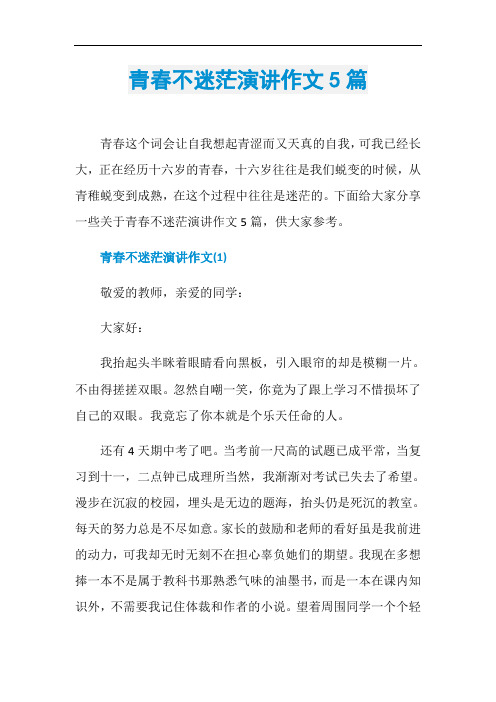 青春不迷茫演讲作文 5 篇

青春这个词会让自我想起青涩而又天真的自我，可我已经长大，正在经历十六岁的青春，十六岁往往是我们蜕变的时候，从青稚蜕变到成熟，在这个过程中往往是迷茫的。下面给大家分享一些关于青春不迷茫演讲作文 5 篇，供大家参考。

青春不迷茫演讲作文(1)

敬爱的教师，亲爱的同学：

大家好：

我抬起头半眯着眼睛看向黑板，引入眼帘的却是模糊一片。不由得搓搓双眼。忽然自嘲一笑，你竟为了跟上学习不惜损坏了自己的双眼。我竟忘了你本就是个乐天任命的人。

还有 4 天期中考了吧。当考前一尺高的试题已成平常，当复习到十一，二点钟已成理所当然，我渐渐对考试已失去了希望。漫步在沉寂的校园，埋头是无边的题海，抬头仍是死沉的教室。每天的努力总是不尽如意。家长的鼓励和老师的看好虽是我前进的动力，可我却无时无刻不在担心辜负她们的期望。我现在多想捧一本不是属于教科书那熟悉气味的油墨书，而是一本在课内知识外，不需要我记住体裁和作者的小说。望着周围同学一个个轻